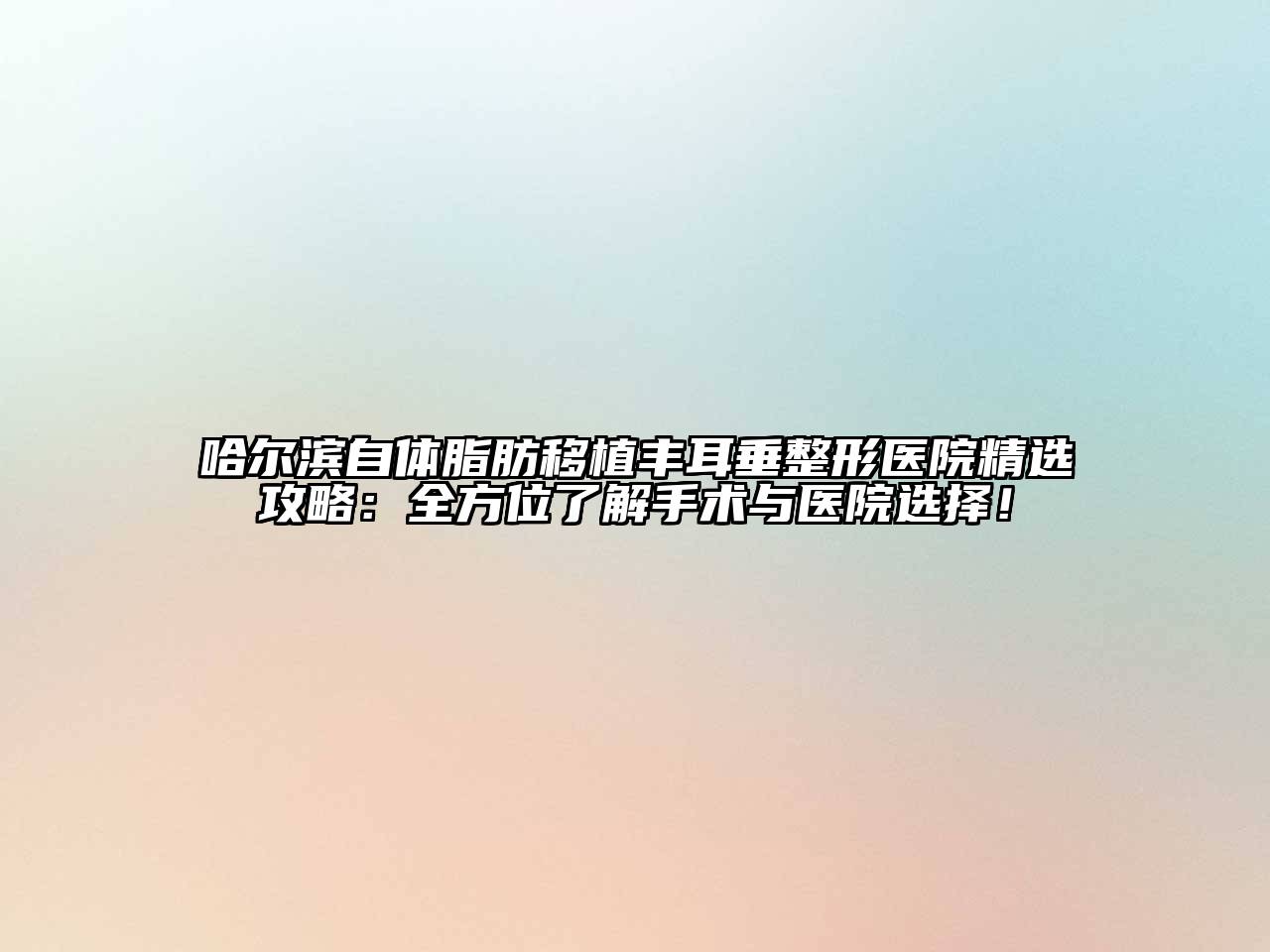 哈尔滨自体脂肪移植丰耳垂整形医院精选攻略：全方位了解手术与医院选择！